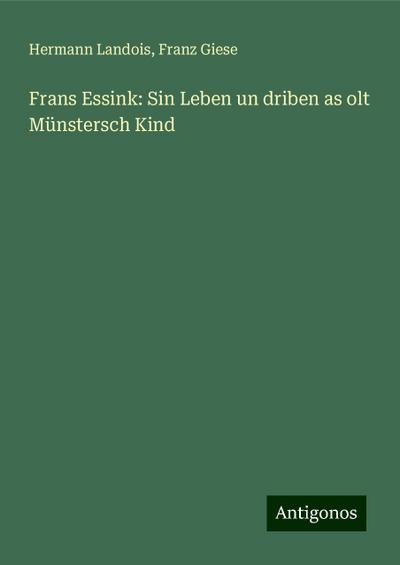 Hermann Landois, Franz Giese

Frans Essink: Sin Leben un driben as olt Münstersch Kind

Antigonos